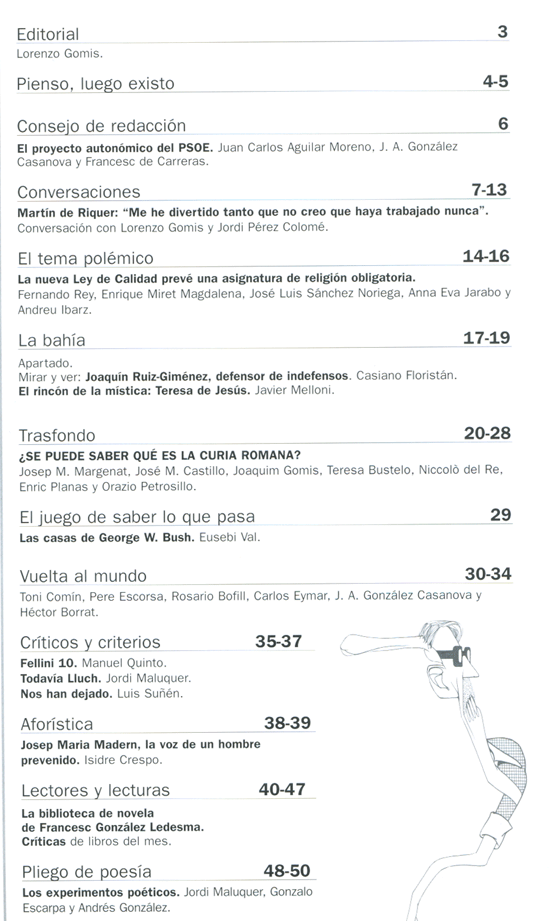 Editorial 3
Lorenzo Gomis.

Pienso, luego existo 4-5

Consejo de redacción 6
El proyecto autonómico del PSOE. Juan Carlos Aguilar Moreno, J. A. González Casanova y Francesc de Carreras.

Conversaciones 7-13
Martín de Riquer: "Me he divertido tanto que no creo que haya trabajado nunca". Conversación con Lorenzo Gomis y Jordi Pérez Colomé.

El tema polémico 14-16
La nueva Ley de Calidad prevé una asignatura de religión obligatoria.
Fernando Rey, Enrique Miret Magdalena, José Luis Sánchez Noriega, Anna Eva Jarabo y Andreu Ibarz.

La bahía 17-19
Apartado.
Mirar y ver: Joaquín Ruiz-Giménez, defensor de indefensos. Casiano Floristán.
El rincón de la mística: Teresa de Jesús. Javier Melloni.

Trasfondo 20-28
¿SE PUEDE SABER QUÉ ES LA CURIA ROMANA?
Josep M. Margenat, José M. Castillo, Joaquim Gomis, Teresa Bustelo, Niccolò del Re, Enric Planas y Orazio Petrosillo.

El juego de saber lo que pasa 29
Las casas de George W. Bush. Eusebi Val.

Vuelta al mundo 30-34
Toni Comín, Pere Escorsa, Rosario Bofill, Carlos Eymar, J. A. González Casanova y Héctor Borrat.

Críticos y criterios 35-37
Fellini 10. Manuel Quinto.
Todavía Lluch. Jordi Maluquer.
Nos han dejado. Luis Suñén.

Aforística 38-39
Josep Maria Madern, la voz de un hombre prevenido. Isidre Crespo.

Lectores y lecturas 40-47
La biblioteca de novela de Francesc González Ledesma.
Críticas de libros del mes.

Pliego de poesía 48-50
Los experimentos poéticos. Jordi Maluquer, Gonzalo Escarpa y Andrés González.